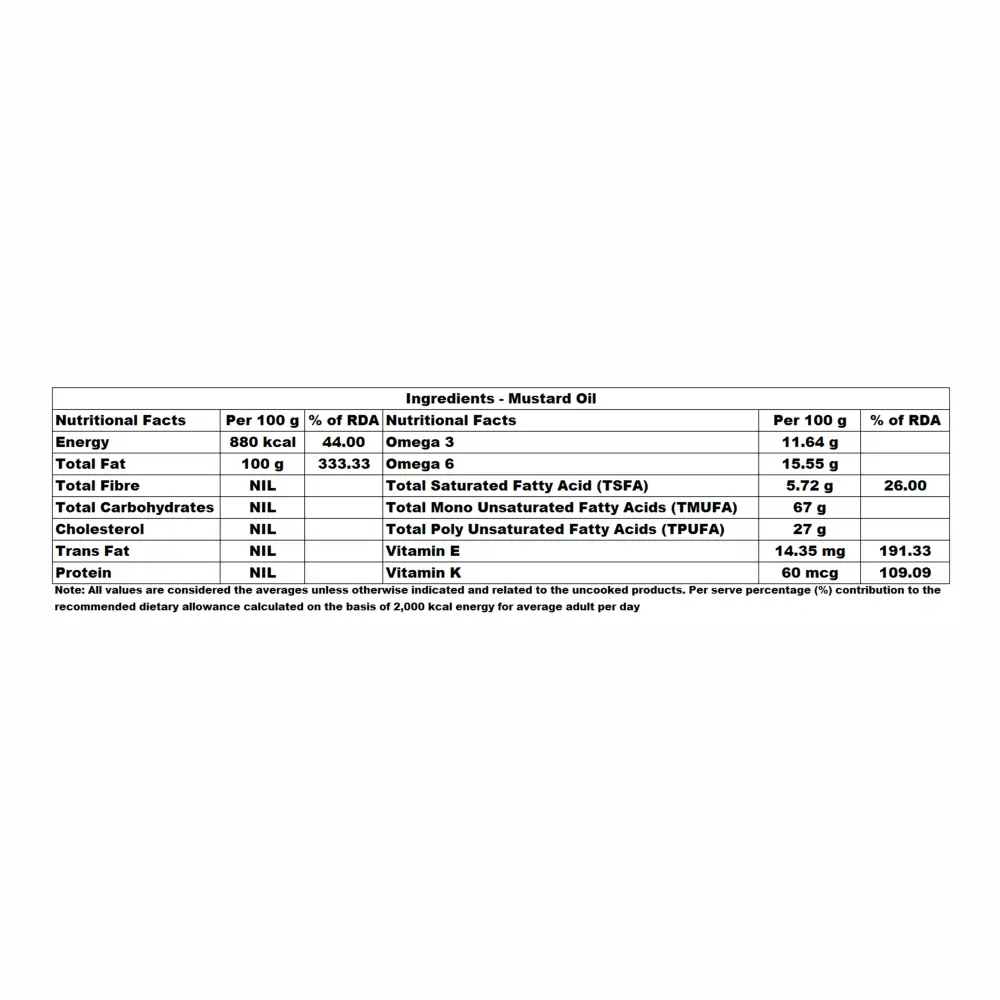 Ingredients - Mustard Oil

| Nutritional Facts | Per 100 g | % of RDA | Nutritional Facts | Per 100 g | % of RDA |
|---|---|---|---|---|---|
| Energy | 880 kcal | 44.00 | Omega 3 | 11.64 g | |
| Total Fat | 100 g | 333.33 | Omega 6 | 15.55 g | |
| Total Fibre | NIL | | Total Saturated Fatty Acid (TSFA) | 5.72 g | 26.00 |
| Total Carbohydrates | NIL | | Total Mono Unsaturated Fatty Acids (TMUFA) | 67 g | |
| Cholesterol | NIL | | Total Poly Unsaturated Fatty Acids (TPUFA) | 27 g | |
| Trans Fat | NIL | | Vitamin E | 14.35 mg | 191.33 |
| Protein | NIL | | Vitamin K | 60 mcg | 109.09 |

Note: All values are considered the averages unless otherwise indicated and related to the uncooked products. Per serve percentage (%) contribution to the recommended dietary allowance calculated on the basis of 2,000 kcal energy for average adult per day